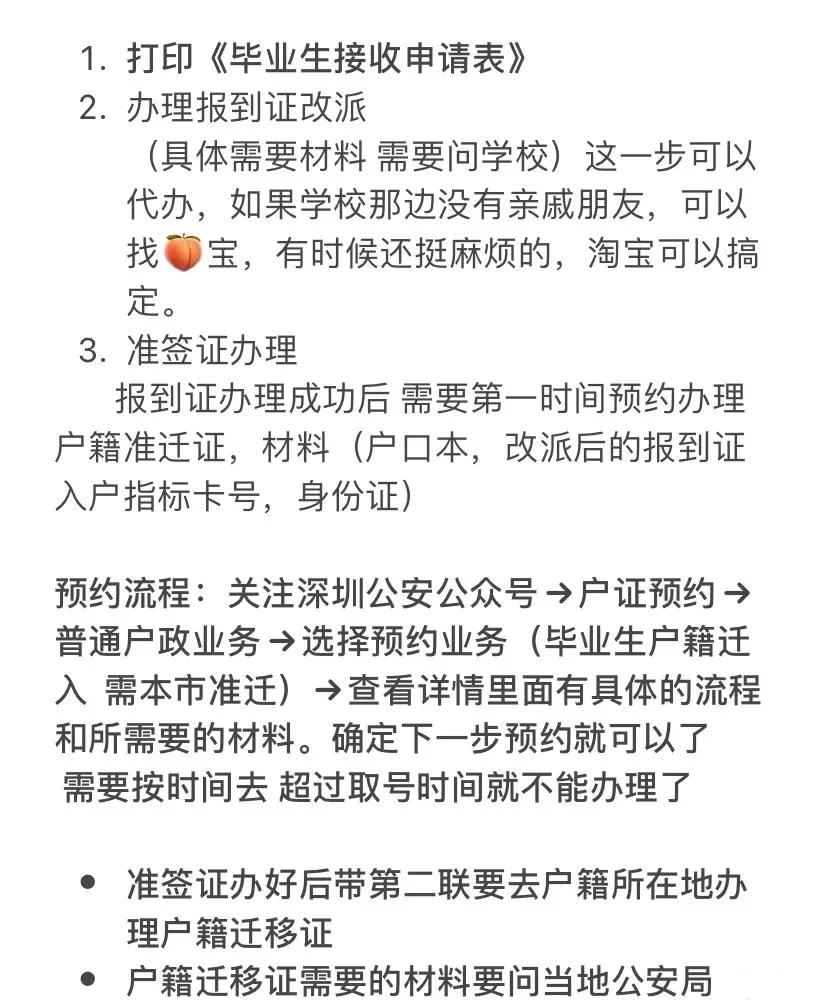 1. 打印《毕业生接收申请表》
2. 办理报到证改派
（具体需要材料 需要问学校）这一步可以代办，如果学校那边没有亲戚朋友，可以找🍑宝，有时候还挺麻烦的，淘宝可以搞定。
3. 准签证办理
报到证办理成功后 需要第一时间预约办理户籍准迁证，材料（户口本，改派后的报到证 入户指标卡号，身份证）

预约流程：关注深圳公安公众号→户证预约→普通户政业务→选择预约业务（毕业生户籍迁入 需本市准迁）→查看详情里面有具体的流程和所需要的材料。确定下一步预约就可以了
需要按时间去 超过取号时间就不能办理了

• 准签证办好后带第二联要去户籍所在地办理户籍迁移证
• 户籍迁移证需要的材料要问当地公安局